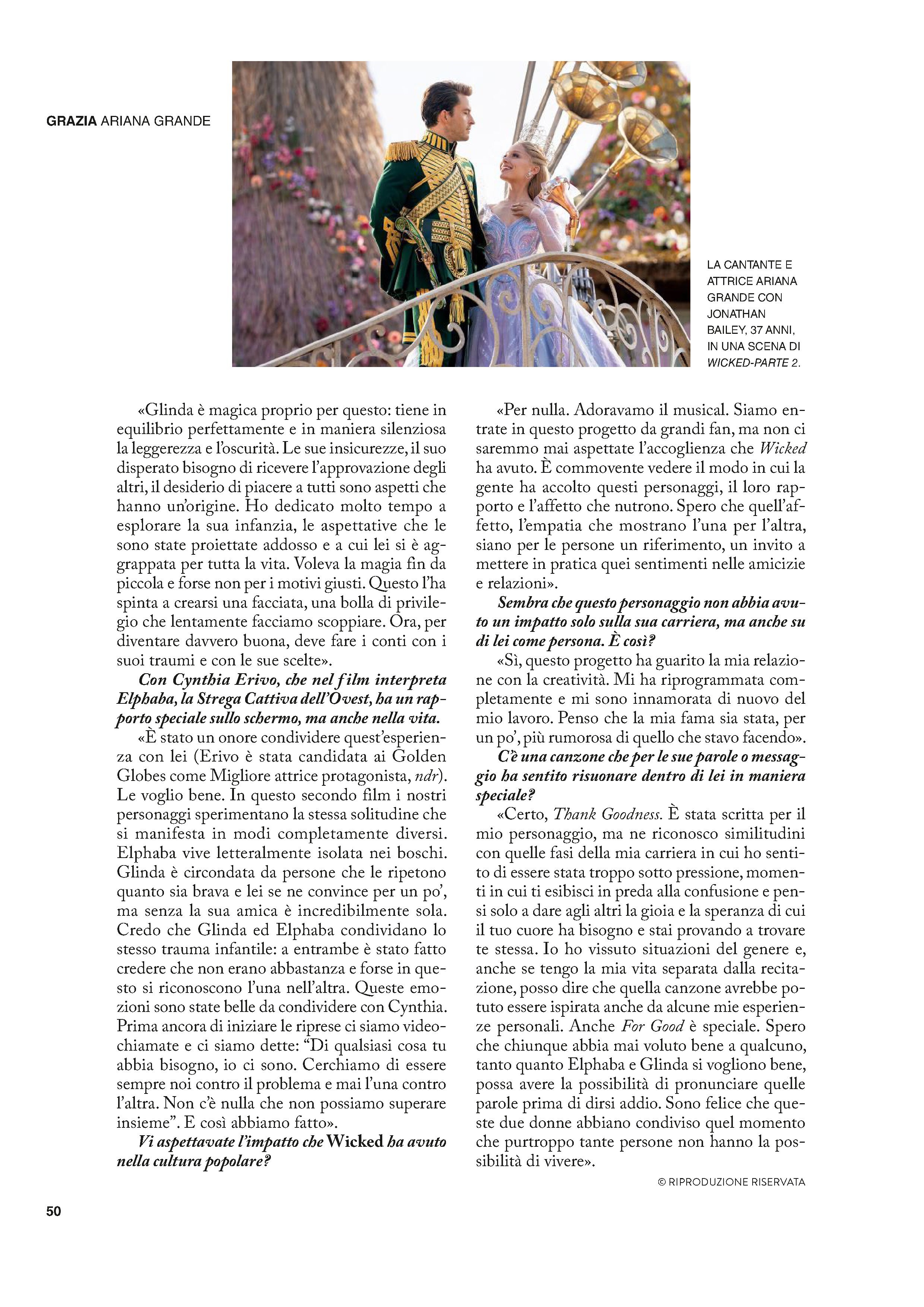 GRAZIA ARIANA GRANDE

LA CANTANTE E ATTRICE ARIANA GRANDE CON JONATHAN BAILEY, 37 ANNI, IN UNA SCENA DI WICKED-PARTE 2.

«Glinda è magica proprio per questo: tiene in equilibrio perfettamente e in maniera silenziosa la leggerezza e l'oscurità. Le sue insicurezze, il suo disperato bisogno di ricevere l'approvazione degli altri, il desiderio di piacere a tutti sono aspetti che hanno un'origine. Ho dedicato molto tempo a esplorare la sua infanzia, le aspettative che le sono state proiettate addosso e a cui lei si è aggrappata per tutta la vita. Voleva la magia fin da piccola e forse non per i motivi giusti. Questo l'ha spinta a crearsi una facciata, una bolla di privilegio che lentamente facciamo scoppiare. Ora, per diventare davvero buona, deve fare i conti con i suoi traumi e con le sue scelte».

Con Cynthia Erivo, che nel film interpreta Elphaba, la Strega Cattiva dell'Ovest, ha un rapporto speciale sullo schermo, ma anche nella vita.

«È stato un onore condividere quest'esperienza con lei (Erivo è stata candidata ai Golden Globes come Migliore attrice protagonista, ndr). Le voglio bene. In questo secondo film i nostri personaggi sperimentano la stessa solitudine che si manifesta in modi completamente diversi. Elphaba vive letteralmente isolata nei boschi. Glinda è circondata da persone che le ripetono quanto sia brava e lei se ne convince per un po', ma senza la sua amica è incredibilmente sola. Credo che Glinda ed Elphaba condividano lo stesso trauma infantile: a entrambe è stato fatto credere che non erano abbastanza e forse in questo si riconoscono l'una nell'altra. Queste emozioni sono state belle da condividere con Cynthia. Prima ancora di iniziare le riprese ci siamo videochiamate e ci siamo dette: "Di qualsiasi cosa tu abbia bisogno, io ci sono. Cerchiamo di essere sempre noi contro il problema e mai l'una contro l'altra. Non c'è nulla che non possiamo superare insieme". E così abbiamo fatto».

Vi aspettavate l'impatto che Wicked ha avuto nella cultura popolare?

«Per nulla. Adoravamo il musical. Siamo entrate in questo progetto da grandi fan, ma non ci saremmo mai aspettate l'accoglienza che Wicked ha avuto. È commovente vedere il modo in cui la gente ha accolto questi personaggi, il loro rapporto e l'affetto che nutrono. Spero che quell'affetto, l'empatia che mostrano l'una per l'altra, siano per le persone un riferimento, un invito a mettere in pratica quei sentimenti nelle amicizie e relazioni».

Sembra che questo personaggio non abbia avuto un impatto solo sulla sua carriera, ma anche su di lei come persona. È così?

«Sì, questo progetto ha guarito la mia relazione con la creatività. Mi ha riprogrammata completamente e mi sono innamorata di nuovo del mio lavoro. Penso che la mia fama sia stata, per un po', più rumorosa di quello che stavo facendo».

C'è una canzone che per le sue parole o messaggio ha sentito risuonare dentro di lei in maniera speciale?

«Certo, Thank Goodness. È stata scritta per il mio personaggio, ma ne riconosco similitudini con quelle fasi della mia carriera in cui ho sentito di essere stata troppo sotto pressione, momenti in cui ti esibisci in preda alla confusione e pensi solo a dare agli altri la gioia e la speranza di cui il tuo cuore ha bisogno e stai provando a trovare te stessa. Io ho vissuto situazioni del genere e, anche se tengo la mia vita separata dalla recitazione, posso dire che quella canzone avrebbe potuto essere ispirata anche da alcune mie esperienze personali. Anche For Good è speciale. Spero che chiunque abbia mai voluto bene a qualcuno, tanto quanto Elphaba e Glinda si vogliono bene, possa avere la possibilità di pronunciare quelle parole prima di dirsi addio. Sono felice che queste due donne abbiano condiviso quel momento che purtroppo tante persone non hanno la possibilità di vivere».

© RIPRODUZIONE RISERVATA

50